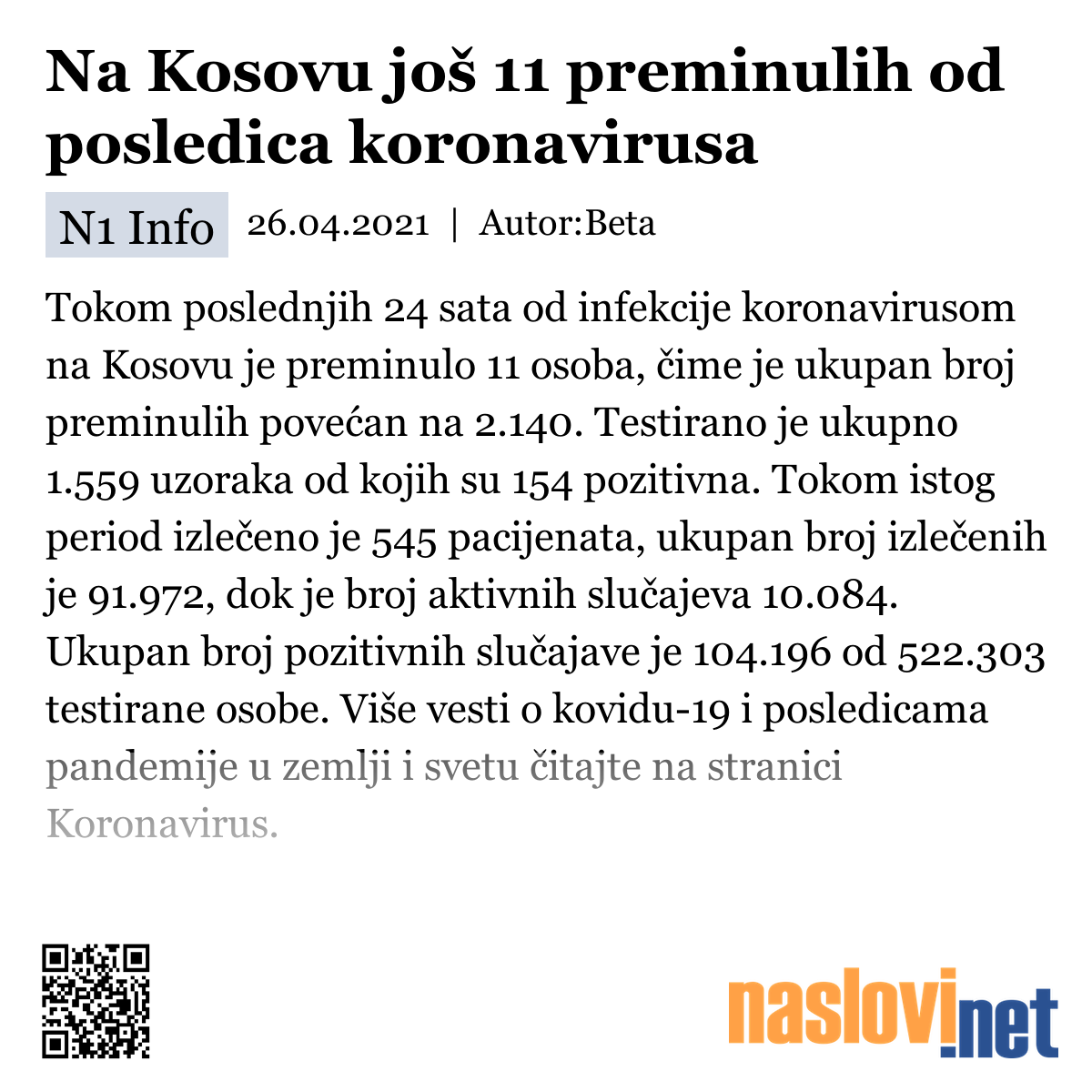 Na Kosovu još 11 preminulih od posledica koronavirusa

N1 Info 26.04.2021 | Autor:Beta

Tokom poslednjih 24 sata od infekcije koronavirusom na Kosovu je preminulo 11 osoba, čime je ukupan broj preminulih povećan na 2.140. Testirano je ukupno 1.559 uzoraka od kojih su 154 pozitivna. Tokom istog period izlečeno je 545 pacijenata, ukupan broj izlečenih je 91.972, dok je broj aktivnih slučajeva 10.084. Ukupan broj pozitivnih slučajave je 104.196 od 522.303 testirane osobe. Više vesti o kovidu-19 i posledicama pandemije u zemlji i svetu čitajte na stranici Koronavirus.

naslovi.net